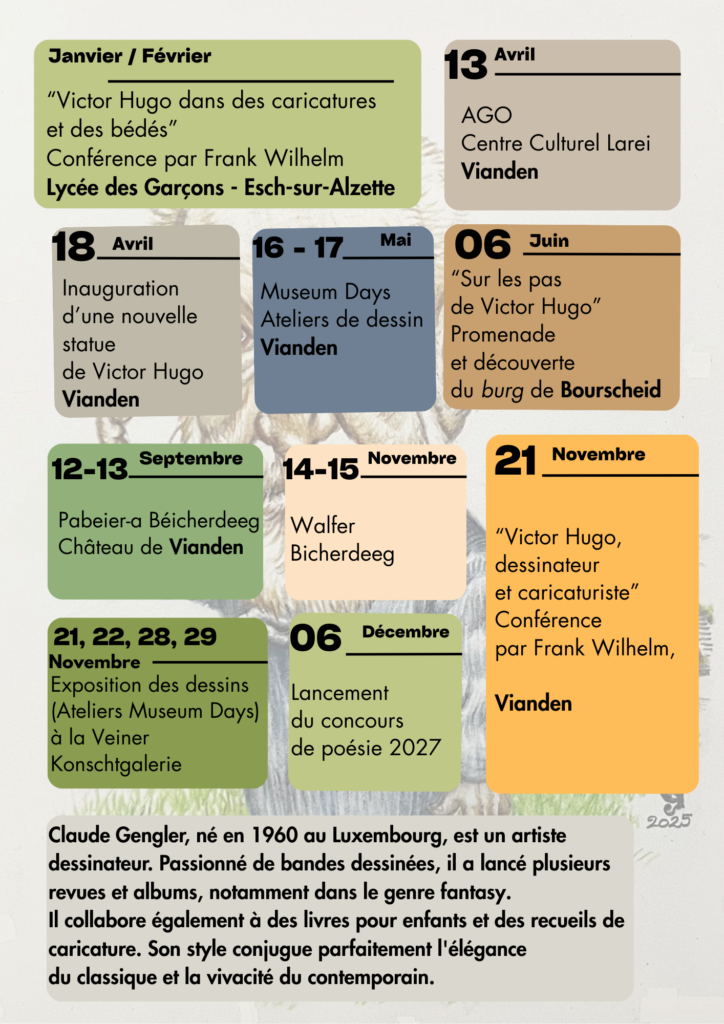 Janvier / Février

"Victor Hugo dans des caricatures et des bédés"
Conférence par Frank Wilhelm
Lycée des Garçons - Esch-sur-Alzette

13 Avril

AGO
Centre Culturel Larei
Vianden

18 Avril

Inauguration d'une nouvelle statue de Victor Hugo
Vianden

16 - 17 Mai

Museum Days
Ateliers de dessin
Vianden

06 Juin

"Sur les pas de Victor Hugo"
Promenade et découverte du burg de Bourscheid

12-13 Septembre

Pabeier-a Béicherdeeg
Château de Vianden

14-15 Novembre

Walfer Bicherdeeg

21 Novembre

"Victor Hugo, dessinateur et caricaturiste"
Conférence par Frank Wilhelm,

Vianden

21, 22, 28, 29 Novembre

Exposition des dessins (Ateliers Museum Days) à la Veiner Konschtgalerie

06 Décembre

Lancement du concours de poésie 2027

2025

Claude Gengler, né en 1960 au Luxembourg, est un artiste dessinateur. Passionné de bandes dessinées, il a lancé plusieurs revues et albums, notamment dans le genre fantasy.
Il collabore également à des livres pour enfants et des recueils de caricature. Son style conjugue parfaitement l'élégance du classique et la vivacité du contemporain.